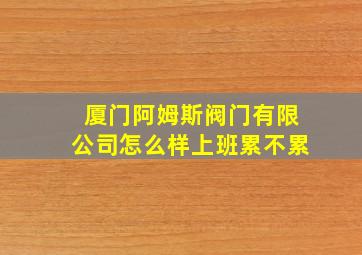 厦门阿姆斯阀门有限公司怎么样上班累不累